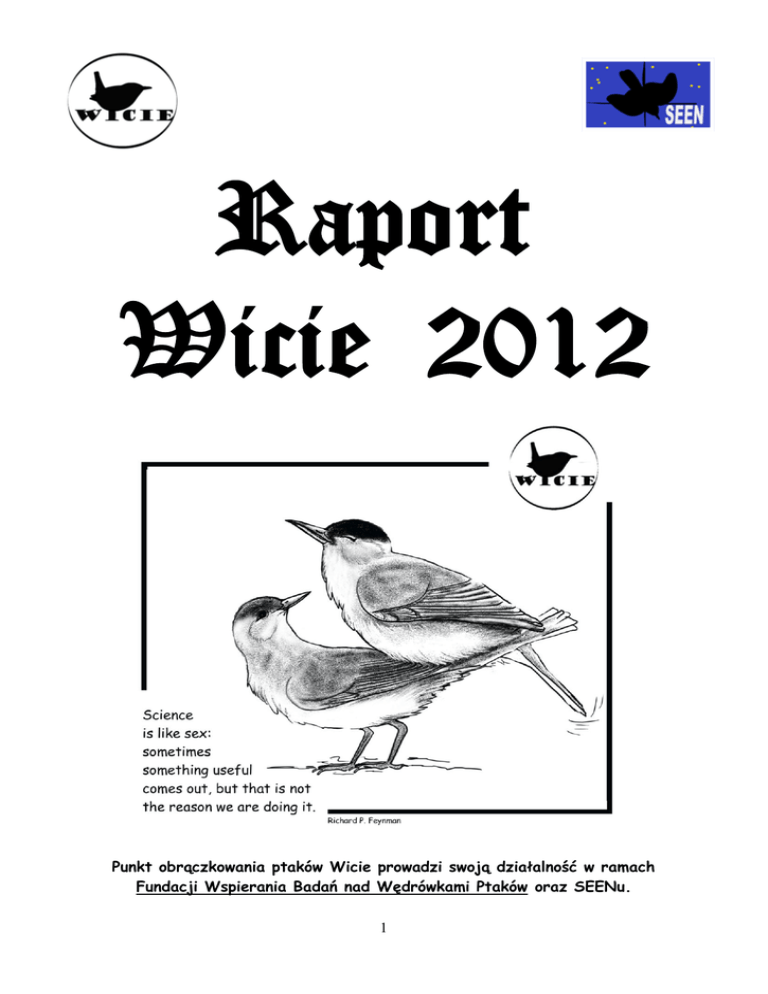 WICIE

SEEN

Raport
Wicie 2012

WICIE

Science is like sex: sometimes something useful comes out, but that is not the reason we are doing it.

Richard P. Feynman

Punkt obrączkowania ptaków Wicie prowadzi swoją działalność w ramach Fundacji Wspierania Badań nad Wędrówkami Ptaków oraz SEENu.

1